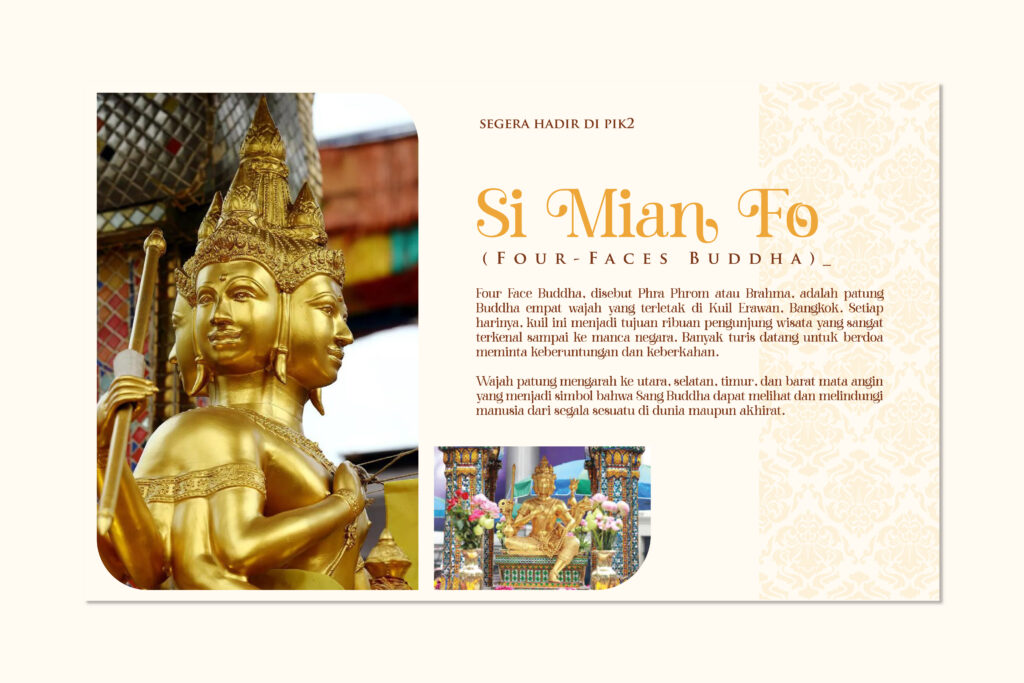 SEGERA HADIR DI PIK2

Si Mian Fo

(FOUR-FACES BUDDHA)_

Four Face Buddha, disebut Phra Phrom atau Brahma, adalah patung Buddha empat wajah yang terletak di Kuil Erawan, Bangkok. Setiap harinya, kuil ini menjadi tujuan ribuan pengunjung wisata yang sangat terkenal sampai ke manca negara. Banyak turis datang untuk berdoa meminta keberuntungan dan keberkahan.

Wajah patung mengarah ke utara, selatan, timur, dan barat mata angin yang menjadi simbol bahwa Sang Buddha dapat melihat dan melindungi manusia dari segala sesuatu di dunia maupun akhirat.